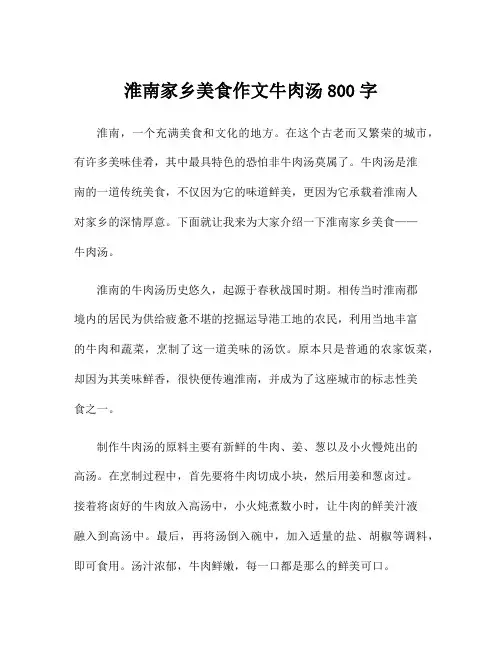 淮南家乡美食作文牛肉汤 800 字

淮南，一个充满美食和文化的地方。在这个古老而又繁荣的城市，有许多美味佳肴，其中最具特色的恐怕非牛肉汤莫属了。牛肉汤是淮南的一道传统美食，不仅因为它的味道鲜美，更因为它承载着淮南人对家乡的深情厚意。下面就让我来为大家介绍一下淮南家乡美食——牛肉汤。

淮南的牛肉汤历史悠久，起源于春秋战国时期。相传当时淮南郡境内的居民为供给疲惫不堪的挖掘运导港工地的农民，利用当地丰富的牛肉和蔬菜，烹制了这一道美味的汤饮。原本只是普通的农家饭菜，却因为其美味鲜香，很快便传遍淮南，并成为了这座城市的标志性美食之一。

制作牛肉汤的原料主要有新鲜的牛肉、姜、葱以及小火慢炖出的高汤。在烹制过程中，首先要将牛肉切成小块，然后用姜和葱卤过。接着将卤好的牛肉放入高汤中，小火炖煮数小时，让牛肉的鲜美汁液融入到高汤中。最后，再将汤倒入碗中，加入适量的盐、胡椒等调料，即可食用。汤汁浓郁，牛肉鲜嫩，每一口都是那么的鲜美可口。